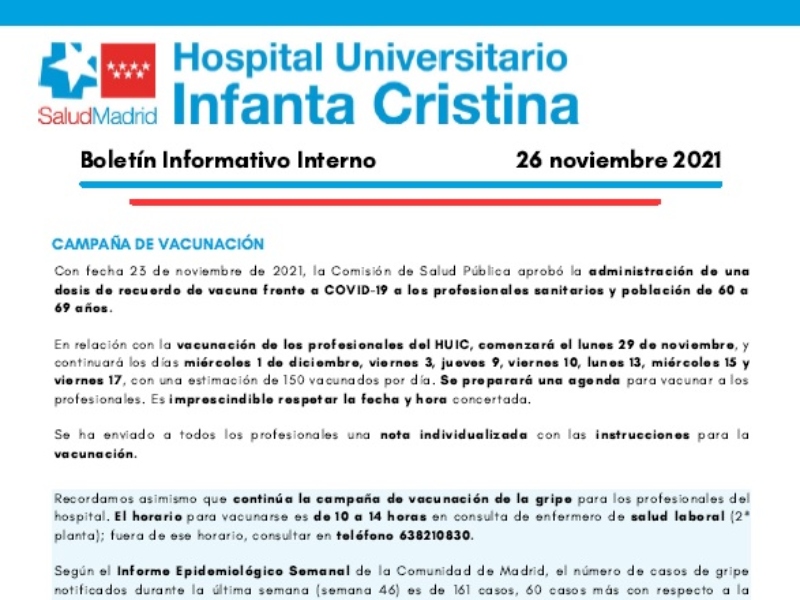 SaludMadrid

Hospital Universitario Infanta Cristina

Boletín Informativo Interno 26 noviembre 2021

CAMPAÑA DE VACUNACIÓN

Con fecha 23 de noviembre de 2021, la Comisión de Salud Pública aprobó la administración de una dosis de recuerdo de vacuna frente a COVID-19 a los profesionales sanitarios y población de 60 a 69 años.

En relación con la vacunación de los profesionales del HUIC, comenzará el lunes 29 de noviembre, y continuará los días miércoles 1 de diciembre, viernes 3, jueves 9, viernes 10, lunes 13, miércoles 15 y viernes 17, con una estimación de 150 vacunados por día. Se preparará una agenda para vacunar a los profesionales. Es imprescindible respetar la fecha y hora concertada.

Se ha enviado a todos los profesionales una nota individualizada con las instrucciones para la vacunación.

Recordamos asimismo que continúa la campaña de vacunación de la gripe para los profesionales del hospital. El horario para vacunarse es de 10 a 14 horas en consulta de enfermero de salud laboral (2ª planta); fuera de ese horario, consultar en teléfono 638210830.

Según el Informe Epidemiológico Semanal de la Comunidad de Madrid, el número de casos de gripe notificados durante la última semana (semana 46) es de 161 casos, 60 casos más con respecto a la